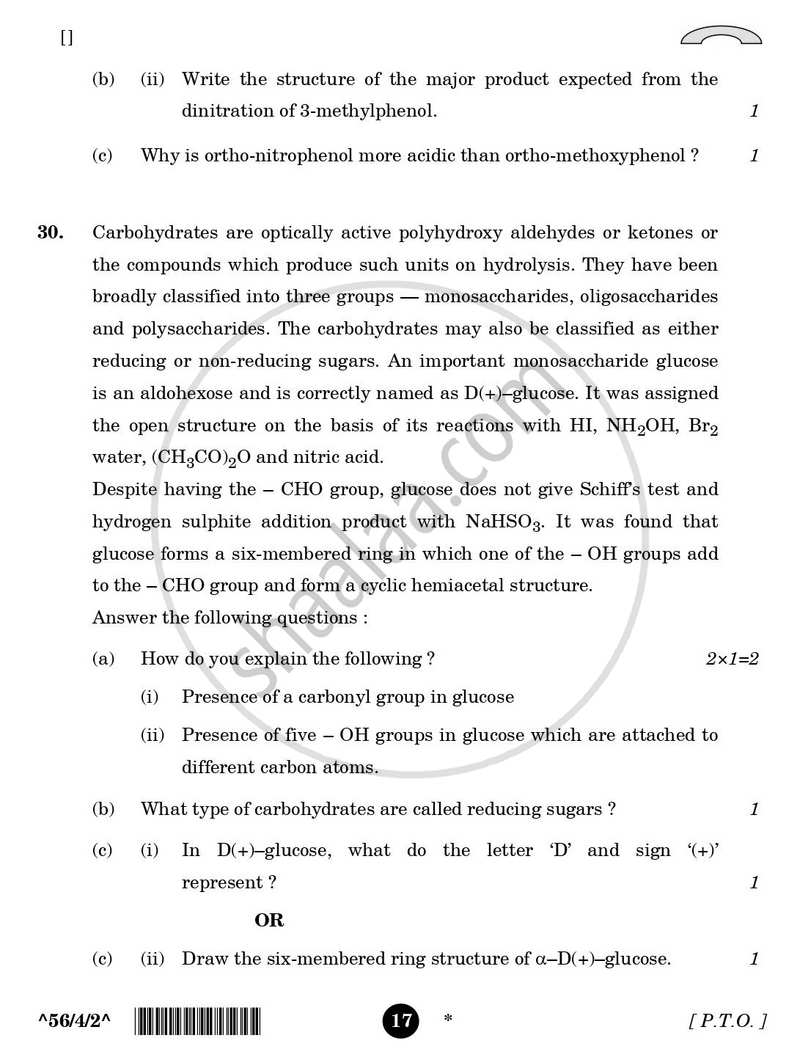 []

(b) (ii) Write the structure of the major product expected from the dinitration of 3-methylphenol. 1

(c) Why is ortho-nitrophenol more acidic than ortho-methoxyphenol ? 1

30. Carbohydrates are optically active polyhydroxy aldehydes or ketones or the compounds which produce such units on hydrolysis. They have been broadly classified into three groups — monosaccharides, oligosaccharides and polysaccharides. The carbohydrates may also be classified as either reducing or non-reducing sugars. An important monosaccharide glucose is an aldohexose and is correctly named as D(+)–glucose. It was assigned the open structure on the basis of its reactions with HI, $NH_2OH$, $Br_2$ water, $(CH_3CO)_2O$ and nitric acid.

Despite having the – CHO group, glucose does not give Schiff's test and hydrogen sulphite addition product with $NaHSO_3$. It was found that glucose forms a six-membered ring in which one of the – OH groups add to the – CHO group and form a cyclic hemiacetal structure.

Answer the following questions :

(a) How do you explain the following ? 2×1=2

(i) Presence of a carbonyl group in glucose

(ii) Presence of five – OH groups in glucose which are attached to different carbon atoms.

(b) What type of carbohydrates are called reducing sugars ? 1

(c) (i) In D(+)–glucose, what do the letter 'D' and sign '(+)' represent ? 1

OR

(c) (ii) Draw the six-membered ring structure of α–D(+)–glucose. 1

^56/4/2^ 17 * [ P.T.O. ]

shaalaa.com